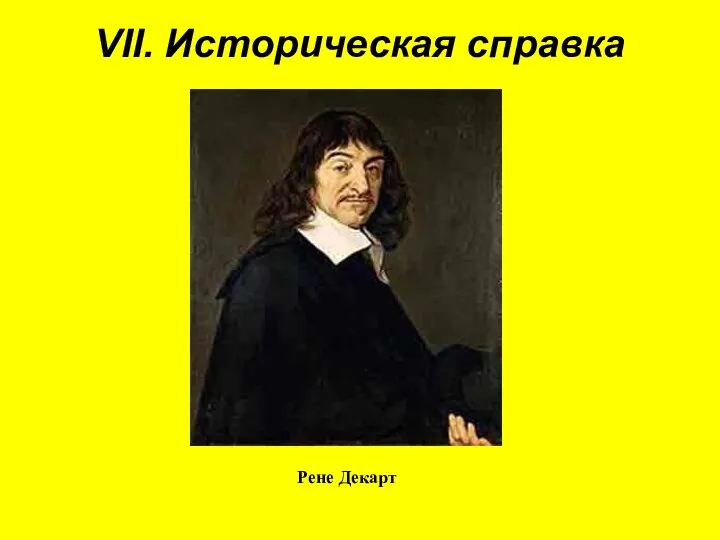 VII. Историческая справка

Рене Декарт